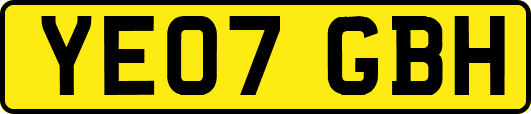 YE07 GBH